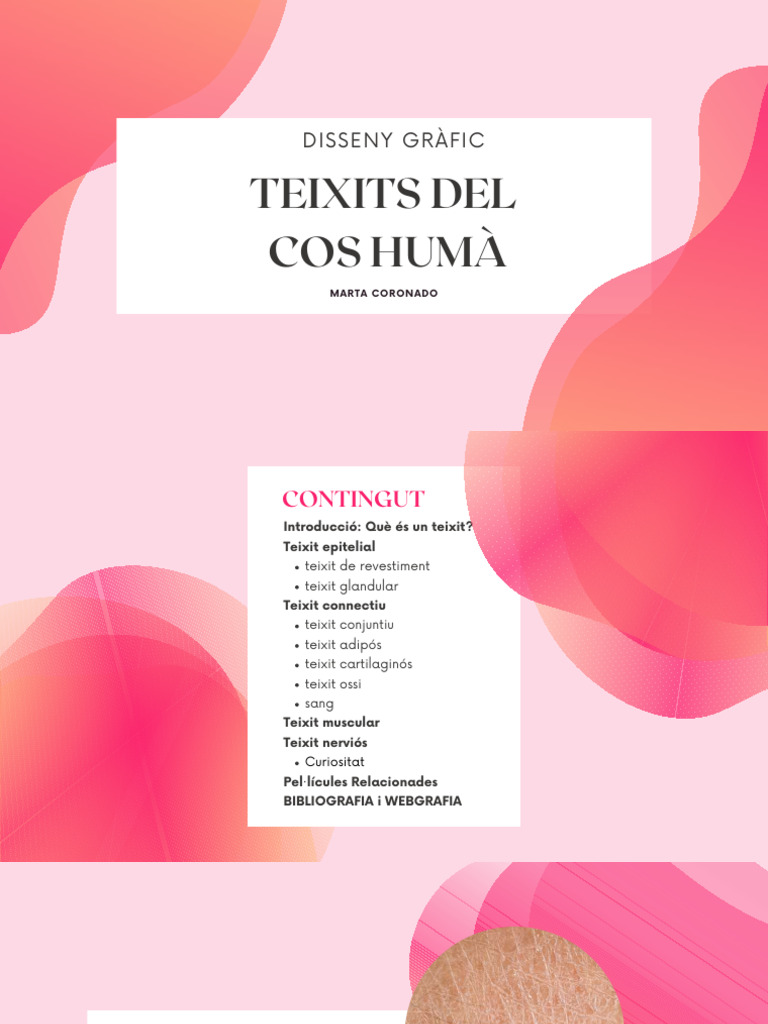 DISSENY GRÀFIC

TEIXITS DEL COS HUMÀ

MARTA CORONADO

CONTINGUT

Introducció: Què és un teixit?
Teixit epitelial
- teixit de revestiment
- teixit glandular
Teixit connectiu
- teixit conjuntiu
- teixit adipós
- teixit cartilaginós
- teixit ossi
- sang
Teixit muscular
Teixit nerviós
- Curiositat
Pel·lícules Relacionades
BIBLIOGRAFIA i WEBGRAFIA